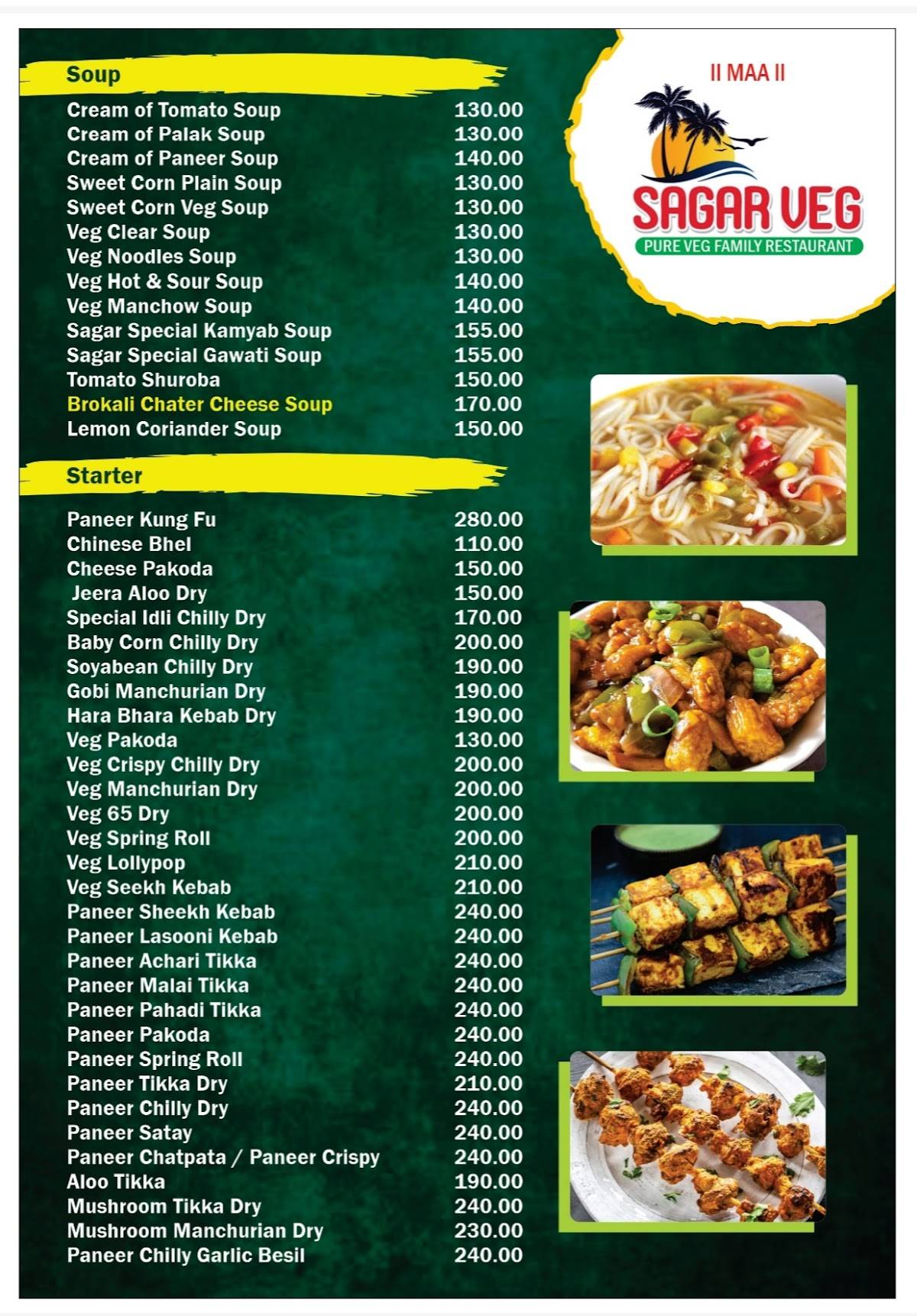 II MAA II

SAGAR VEG
PURE VEG FAMILY RESTAURANT

Soup

| | |
|---|---|
| Cream of Tomato Soup | 130.00 |
| Cream of Palak Soup | 130.00 |
| Cream of Paneer Soup | 140.00 |
| Sweet Corn Plain Soup | 130.00 |
| Sweet Corn Veg Soup | 130.00 |
| Veg Clear Soup | 130.00 |
| Veg Noodles Soup | 130.00 |
| Veg Hot & Sour Soup | 140.00 |
| Veg Manchow Soup | 140.00 |
| Sagar Special Kamyab Soup | 155.00 |
| Sagar Special Gawati Soup | 155.00 |
| Tomato Shuroba | 150.00 |
| Brokali Chater Cheese Soup | 170.00 |
| Lemon Coriander Soup | 150.00 |

Starter

| | |
|---|---|
| Paneer Kung Fu | 280.00 |
| Chinese Bhel | 110.00 |
| Cheese Pakoda | 150.00 |
| Jeera Aloo Dry | 150.00 |
| Special Idli Chilly Dry | 170.00 |
| Baby Corn Chilly Dry | 200.00 |
| Soyabean Chilly Dry | 190.00 |
| Gobi Manchurian Dry | 190.00 |
| Hara Bhara Kebab Dry | 190.00 |
| Veg Pakoda | 130.00 |
| Veg Crispy Chilly Dry | 200.00 |
| Veg Manchurian Dry | 200.00 |
| Veg 65 Dry | 200.00 |
| Veg Spring Roll | 200.00 |
| Veg Lollypop | 210.00 |
| Veg Seekh Kebab | 210.00 |
| Paneer Sheekh Kebab | 240.00 |
| Paneer Lasooni Kebab | 240.00 |
| Paneer Achari Tikka | 240.00 |
| Paneer Malai Tikka | 240.00 |
| Paneer Pahadi Tikka | 240.00 |
| Paneer Pakoda | 240.00 |
| Paneer Spring Roll | 240.00 |
| Paneer Tikka Dry | 210.00 |
| Paneer Chilly Dry | 240.00 |
| Paneer Satay | 240.00 |
| Paneer Chatpata / Paneer Crispy | 240.00 |
| Aloo Tikka | 190.00 |
| Mushroom Tikka Dry | 240.00 |
| Mushroom Manchurian Dry | 230.00 |
| Paneer Chilly Garlic Besil | 240.00 |